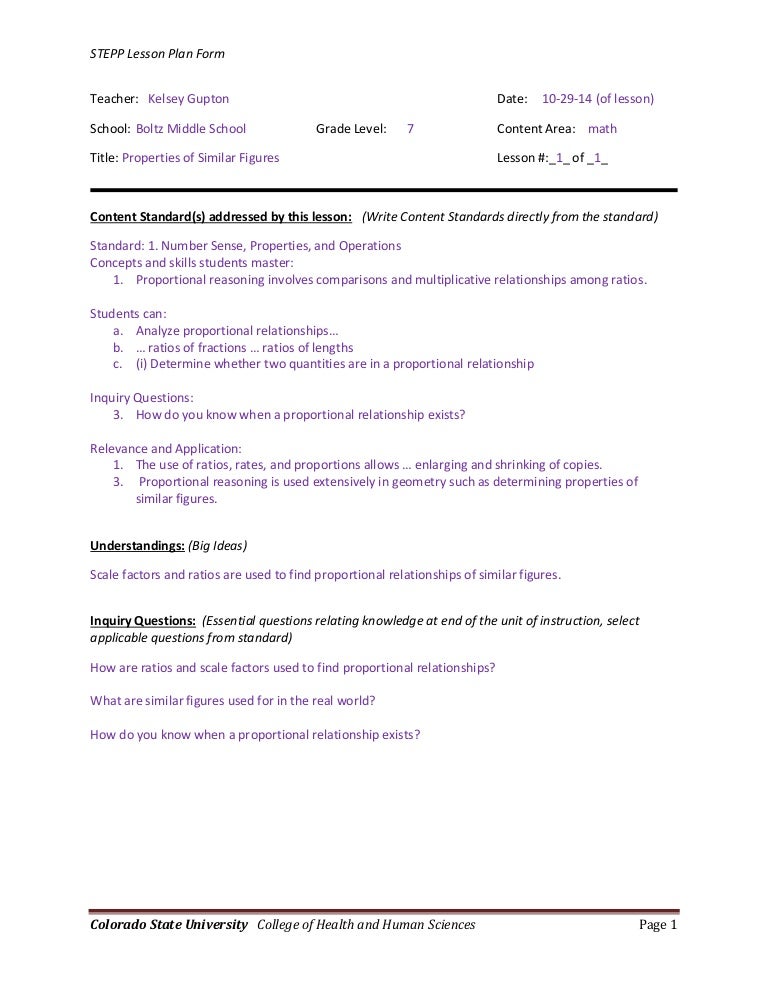 STEPP Lesson Plan Form

Teacher: Kelsey Gupton

Date: 10-29-14 (of lesson)

School: Boltz Middle School

Grade Level: 7

Content Area: math

Title: Properties of Similar Figures

Lesson #:_1_ of _1_

Content Standard(s) addressed by this lesson: (Write Content Standards directly from the standard)

Standard: 1. Number Sense, Properties, and Operations
Concepts and skills students master:
1. Proportional reasoning involves comparisons and multiplicative relationships among ratios.

Students can:
a. Analyze proportional relationships…
b. … ratios of fractions … ratios of lengths
c. (i) Determine whether two quantities are in a proportional relationship

Inquiry Questions:
3. How do you know when a proportional relationship exists?

Relevance and Application:
1. The use of ratios, rates, and proportions allows … enlarging and shrinking of copies.
3. Proportional reasoning is used extensively in geometry such as determining properties of similar figures.

Understandings: (Big Ideas)

Scale factors and ratios are used to find proportional relationships of similar figures.

Inquiry Questions: (Essential questions relating knowledge at end of the unit of instruction, select applicable questions from standard)

How are ratios and scale factors used to find proportional relationships?

What are similar figures used for in the real world?

How do you know when a proportional relationship exists?

Colorado State University College of Health and Human Sciences

Page 1